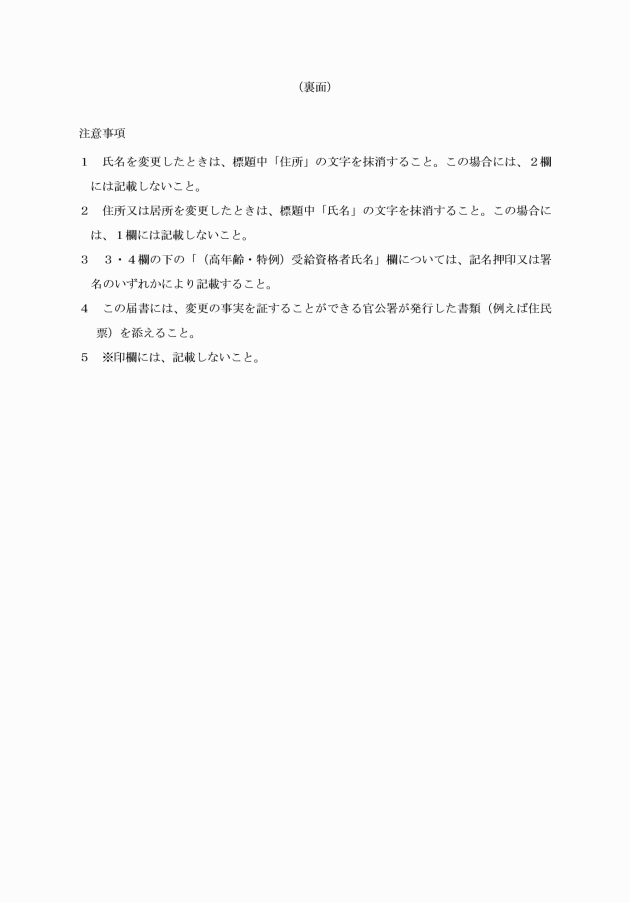 （裏面）

注意事項

1　氏名を変更したときは、標題中「住所」の文字を抹消すること。この場合には、２欄には記載しないこと。

2　住所又は居所を変更したときは、標題中「氏名」の文字を抹消すること。この場合には、１欄には記載しないこと。

3　３・４欄の下の「（高年齢・特例）受給資格者氏名」欄については、記名押印又は署名のいずれかにより記載すること。

4　この届書には、変更の事実を証することができる官公署が発行した書類（例えば住民票）を添えること。

5　※印欄には、記載しないこと。